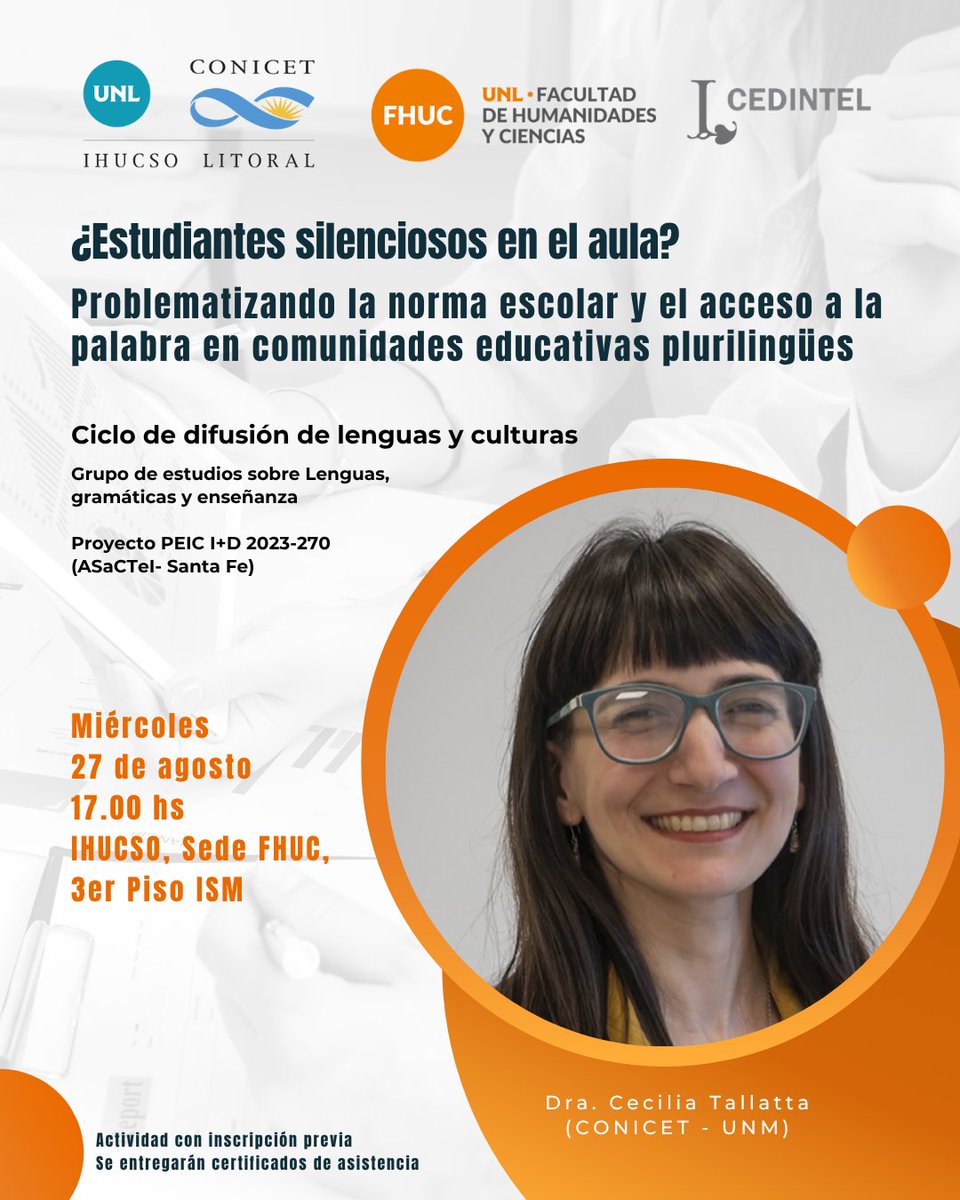 UNL CONICET IHUCSO LITORAL

FHUC UNL • FACULTAD DE HUMANIDADES Y CIENCIAS

CEDINTEL

¿Estudiantes silenciosos en el aula?

Problematizando la norma escolar y el acceso a la palabra en comunidades educativas plurilingües

Ciclo de difusión de lenguas y culturas

Grupo de estudios sobre Lenguas, gramáticas y enseñanza

Proyecto PEIC I+D 2023-270 (ASaCTeI- Santa Fe)

Miércoles
27 de agosto
17.00 hs
IHUCSO, Sede FHUC,
3er Piso ISM

Dra. Cecilia Tallatta
(CONICET - UNM)

Actividad con inscripción previa
Se entregarán certificados de asistencia